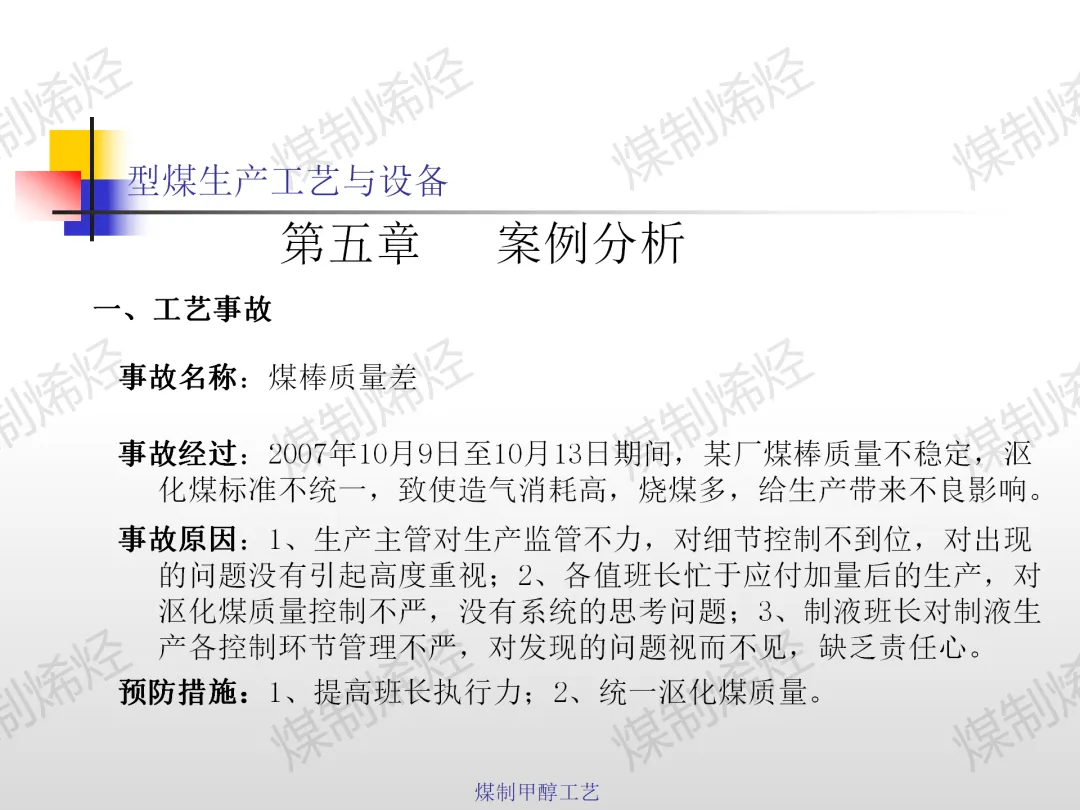 型煤生产工艺与设备

第五章　案例分析

一、工艺事故

事故名称：煤棒质量差

事故经过：2007年10月9日至10月13日期间，某厂煤棒质量不稳定，沤化煤标准不统一，致使造气消耗高，烧煤多，给生产带来不良影响。

事故原因：1、生产主管对生产监管不力，对细节控制不到位，对出现的问题没有引起高度重视；2、各值班长忙于应付加量后的生产，对沤化煤质量控制不严，没有系统的思考问题；3、制液班长对制液生产各控制环节管理不严，对发现的问题视而不见，缺乏责任心。

预防措施：1、提高班长执行力；2、统一沤化煤质量。

煤制甲醇工艺

煤制烯烃